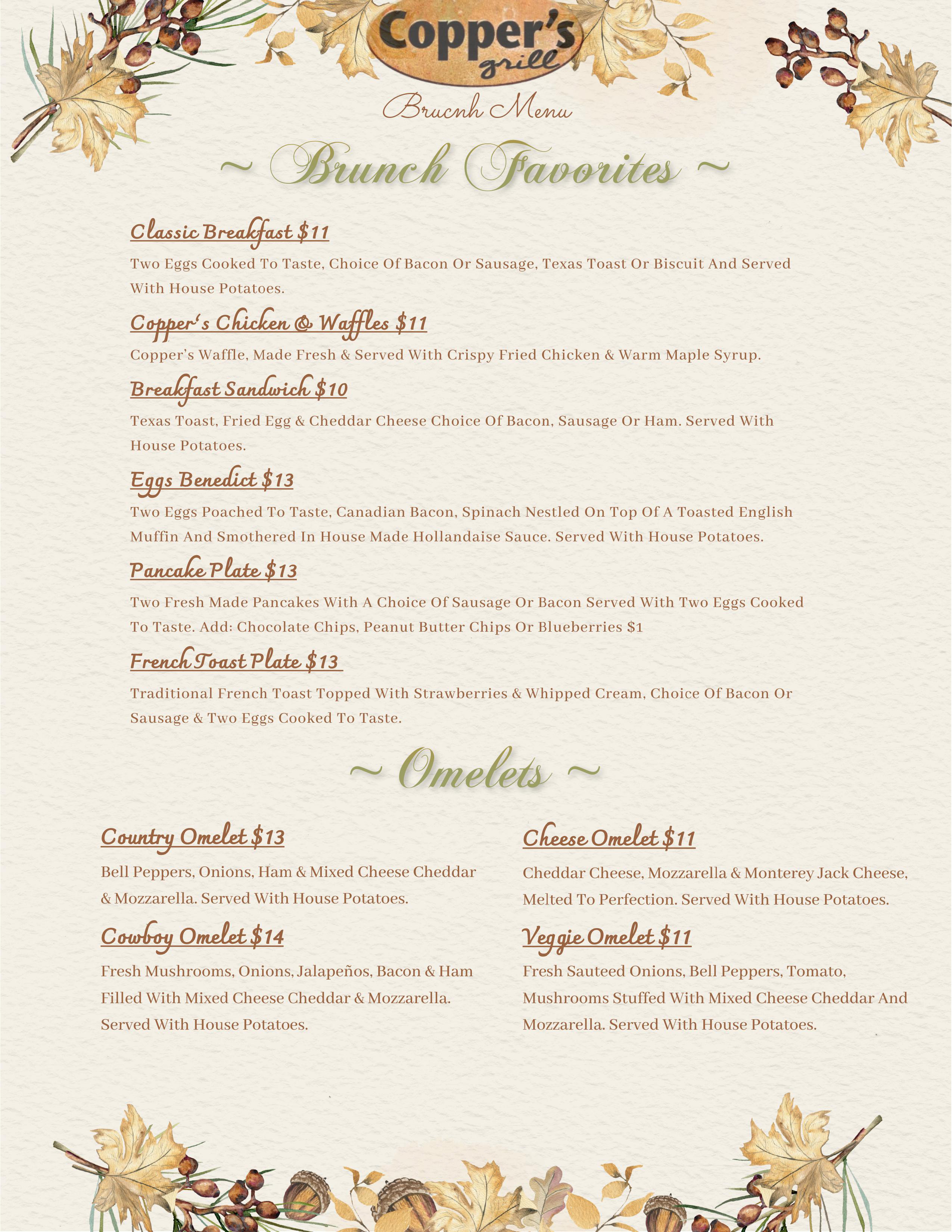 Copper's grill

Brucnh Menu

~ Brunch Favorites ~

Classic Breakfast $11

Two Eggs Cooked To Taste, Choice Of Bacon Or Sausage, Texas Toast Or Biscuit And Served With House Potatoes.

Copper's Chicken & Waffles $11

Copper's Waffle, Made Fresh & Served With Crispy Fried Chicken & Warm Maple Syrup.

Breakfast Sandwich $10

Texas Toast, Fried Egg & Cheddar Cheese Choice Of Bacon, Sausage Or Ham. Served With House Potatoes.

Eggs Benedict $13

Two Eggs Poached To Taste, Canadian Bacon, Spinach Nestled On Top Of A Toasted English Muffin And Smothered In House Made Hollandaise Sauce. Served With House Potatoes.

Pancake Plate $13

Two Fresh Made Pancakes With A Choice Of Sausage Or Bacon Served With Two Eggs Cooked To Taste. Add: Chocolate Chips, Peanut Butter Chips Or Blueberries $1

French Toast Plate $13

Traditional French Toast Topped With Strawberries & Whipped Cream, Choice Of Bacon Or Sausage & Two Eggs Cooked To Taste.

~ Omelets ~

Country Omelet $13

Bell Peppers, Onions, Ham & Mixed Cheese Cheddar & Mozzarella. Served With House Potatoes.

Cowboy Omelet $14

Fresh Mushrooms, Onions, Jalapeños, Bacon & Ham Filled With Mixed Cheese Cheddar & Mozzarella. Served With House Potatoes.

Cheese Omelet $11

Cheddar Cheese, Mozzarella & Monterey Jack Cheese, Melted To Perfection. Served With House Potatoes.

Veggie Omelet $11

Fresh Sauteed Onions, Bell Peppers, Tomato, Mushrooms Stuffed With Mixed Cheese Cheddar And Mozzarella. Served With House Potatoes.